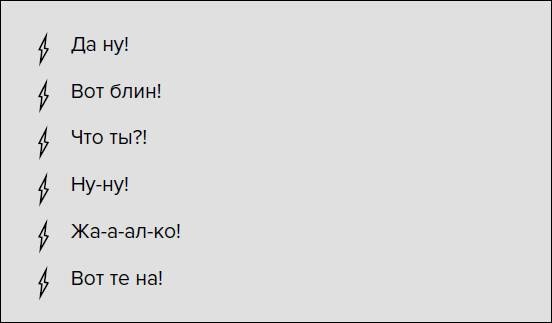 Да ну!

Вот блин!

Что ты?!

Ну-ну!

Жа-а-ал-ко!

Вот те на!